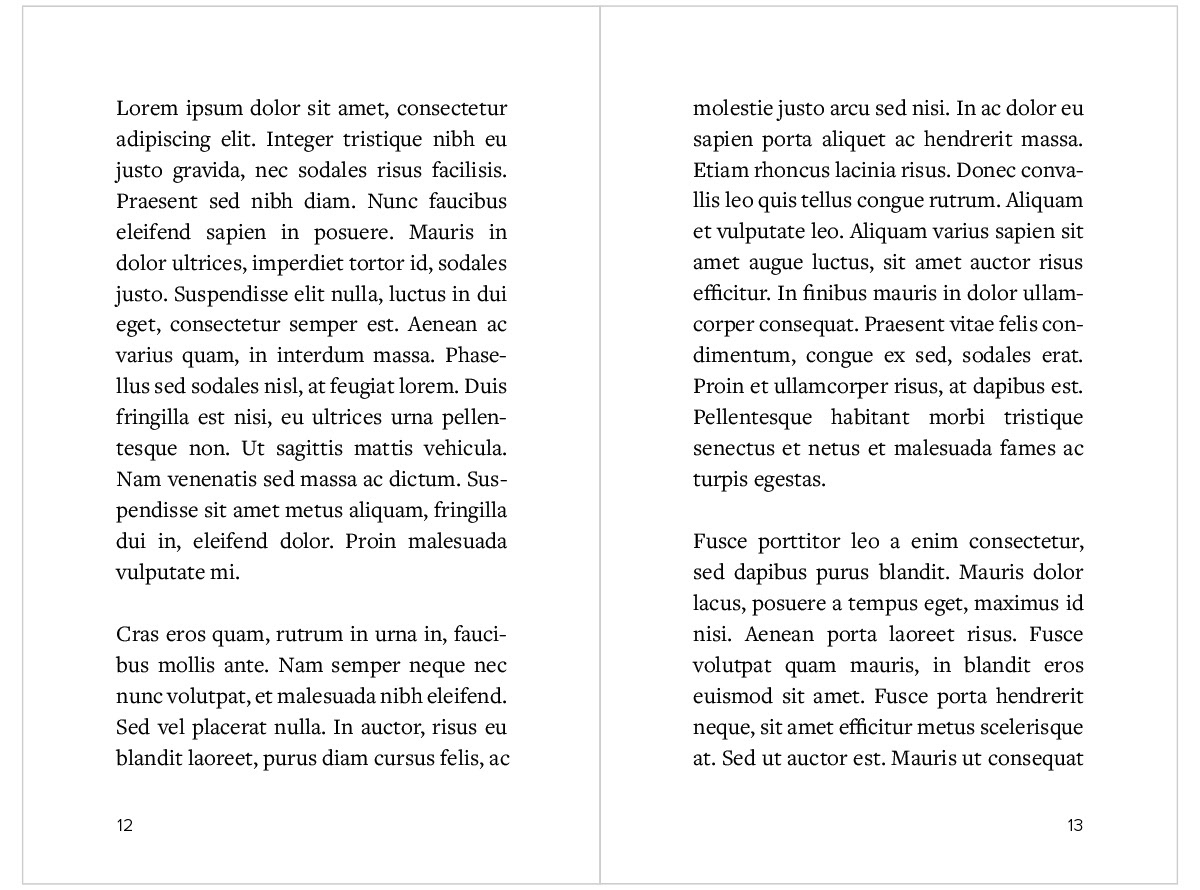 Lorem ipsum dolor sit amet, consectetur adipiscing elit. Integer tristique nibh eu justo gravida, nec sodales risus facilisis. Praesent sed nibh diam. Nunc faucibus eleifend sapien in posuere. Mauris in dolor ultrices, imperdiet tortor id, sodales justo. Suspendisse elit nulla, luctus in dui eget, consectetur semper est. Aenean ac varius quam, in interdum massa. Phasellus sed sodales nisl, at feugiat lorem. Duis fringilla est nisi, eu ultrices urna pellentesque non. Ut sagittis mattis vehicula. Nam venenatis sed massa ac dictum. Suspendisse sit amet metus aliquam, fringilla dui in, eleifend dolor. Proin malesuada vulputate mi.

Cras eros quam, rutrum in urna in, faucibus mollis ante. Nam semper neque nec nunc volutpat, et malesuada nibh eleifend. Sed vel placerat nulla. In auctor, risus eu blandit laoreet, purus diam cursus felis, ac

12

molestie justo arcu sed nisi. In ac dolor eu sapien porta aliquet ac hendrerit massa. Etiam rhoncus lacinia risus. Donec convallis leo quis tellus congue rutrum. Aliquam et vulputate leo. Aliquam varius sapien sit amet augue luctus, sit amet auctor risus efficitur. In finibus mauris in dolor ullamcorper consequat. Praesent vitae felis condimentum, congue ex sed, sodales erat. Proin et ullamcorper risus, at dapibus est. Pellentesque habitant morbi tristique senectus et netus et malesuada fames ac turpis egestas.

Fusce porttitor leo a enim consectetur, sed dapibus purus blandit. Mauris dolor lacus, posuere a tempus eget, maximus id nisi. Aenean porta laoreet risus. Fusce volutpat quam mauris, in blandit eros euismod sit amet. Fusce porta hendrerit neque, sit amet efficitur metus scelerisque at. Sed ut auctor est. Mauris ut consequat

13